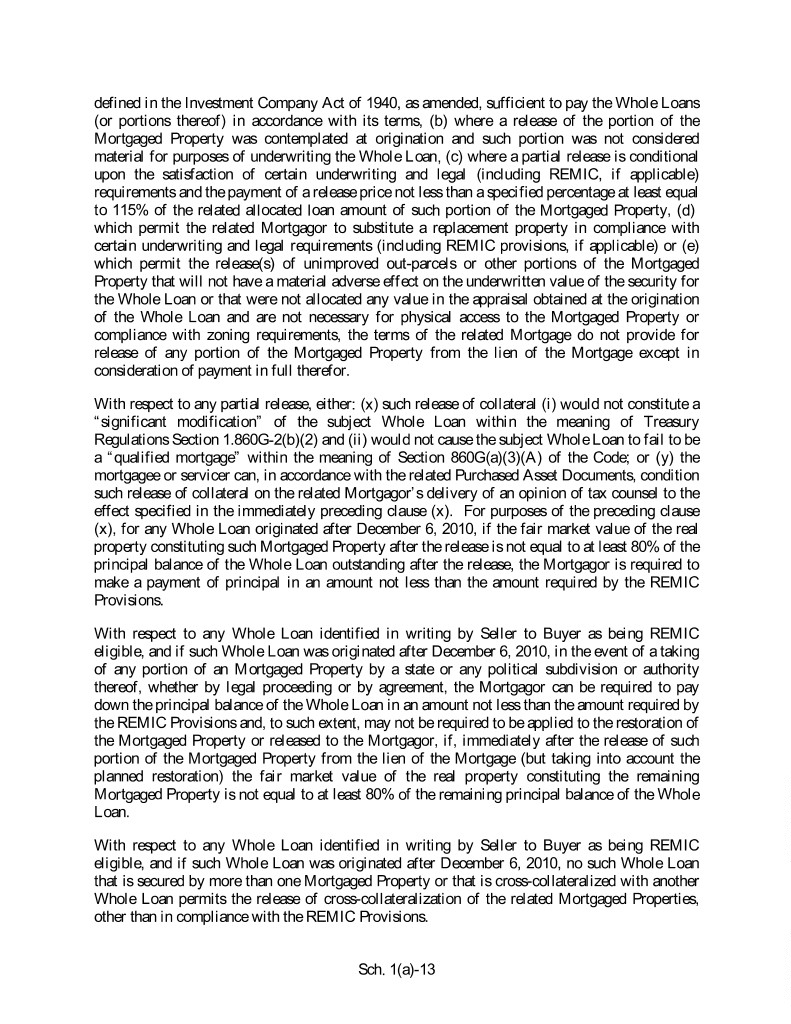 defined in the Investment Company Act of 1940, as amended, sufficient to pay the Whole Loans (or portions thereof) in accordance with its terms, (b) where a release of the portion of the Mortgaged Property was contemplated at origination and such portion was not considered material for purposes of underwriting the Whole Loan, (c) where a partial release is conditional upon the satisfaction of certain underwriting and legal (including REMIC, if applicable) requirements and the payment of a release price not less than a specified percentage at least equal to 115% of the related allocated loan amount of such portion of the Mortgaged Property, (d) which permit the related Mortgagor to substitute a replacement property in compliance with certain underwriting and legal requirements (including REMIC provisions, if applicable) or (e) which permit the release(s) of unimproved out-parcels or other portions of the Mortgaged Property that will not have a material adverse effect on the underwritten value of the security for the Whole Loan or that were not allocated any value in the appraisal obtained at the origination of the Whole Loan and are not necessary for physical access to the Mortgaged Property or compliance with zoning requirements, the terms of the related Mortgage do not provide for release of any portion of the Mortgaged Property from the lien of the Mortgage except in consideration of payment in full therefor.

With respect to any partial release, either: (x) such release of collateral (i) would not constitute a "significant modification" of the subject Whole Loan within the meaning of Treasury Regulations Section 1.860G-2(b)(2) and (ii) would not cause the subject Whole Loan to fail to be a "qualified mortgage" within the meaning of Section 860G(a)(3)(A) of the Code; or (y) the mortgagee or servicer can, in accordance with the related Purchased Asset Documents, condition such release of collateral on the related Mortgagor's delivery of an opinion of tax counsel to the effect specified in the immediately preceding clause (x). For purposes of the preceding clause (x), for any Whole Loan originated after December 6, 2010, if the fair market value of the real property constituting such Mortgaged Property after the release is not equal to at least 80% of the principal balance of the Whole Loan outstanding after the release, the Mortgagor is required to make a payment of principal in an amount not less than the amount required by the REMIC Provisions.

With respect to any Whole Loan identified in writing by Seller to Buyer as being REMIC eligible, and if such Whole Loan was originated after December 6, 2010, in the event of a taking of any portion of an Mortgaged Property by a state or any political subdivision or authority thereof, whether by legal proceeding or by agreement, the Mortgagor can be required to pay down the principal balance of the Whole Loan in an amount not less than the amount required by the REMIC Provisions and, to such extent, may not be required to be applied to the restoration of the Mortgaged Property or released to the Mortgagor, if, immediately after the release of such portion of the Mortgaged Property from the lien of the Mortgage (but taking into account the planned restoration) the fair market value of the real property constituting the remaining Mortgaged Property is not equal to at least 80% of the remaining principal balance of the Whole Loan.

With respect to any Whole Loan identified in writing by Seller to Buyer as being REMIC eligible, and if such Whole Loan was originated after December 6, 2010, no such Whole Loan that is secured by more than one Mortgaged Property or that is cross-collateralized with another Whole Loan permits the release of cross-collateralization of the related Mortgaged Properties, other than in compliance with the REMIC Provisions.

Sch. 1(a)-13